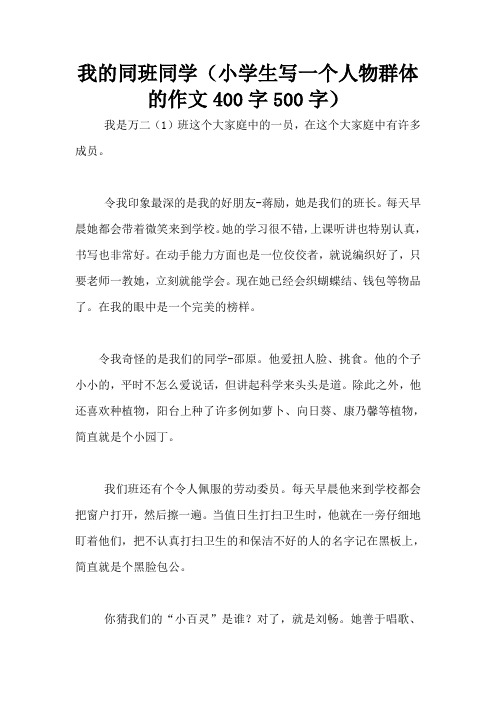 我的同班同学（小学生写一个人物群体的作文400字500字）

我是万二（1）班这个大家庭中的一员，在这个大家庭中有许多成员。

令我印象最深的是我的好朋友-蒋励，她是我们的班长。每天早晨她都会带着微笑来到学校。她的学习很不错，上课听讲也特别认真，书写也非常好。在动手能力方面也是一位佼佼者，就说编织好了，只要老师一教她，立刻就能学会。现在她已经会织蝴蝶结、钱包等物品了。在我的眼中是一个完美的榜样。

令我奇怪的是我们的同学-邵原。他爱扭人脸、挑食。他的个子小小的，平时不怎么爱说话，但讲起科学来头头是道。除此之外，他还喜欢种植物，阳台上种了许多例如萝卜、向日葵、康乃馨等植物，简直就是个小园丁。

我们班还有个令人佩服的劳动委员。每天早晨他来到学校都会把窗户打开，然后擦一遍。当值日生打扫卫生时，他就在一旁仔细地盯着他们，把不认真打扫卫生的和保洁不好的人的名字记在黑板上，简直就是个黑脸包公。

你猜我们的“小百灵”是谁？对了，就是刘畅。她善于唱歌、